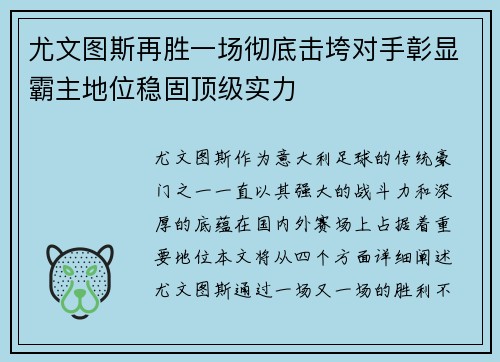 尤文图斯再胜一场彻底击垮对手彰显霸主地位稳固顶级实力

尤文图斯作为意大利足球的传统豪门之一一直以其强大的战斗力和深厚的底蕴在国内外赛场上占据着重要地位本文将从四个方面详细阐述尤文图斯通过一场又一场的胜利不